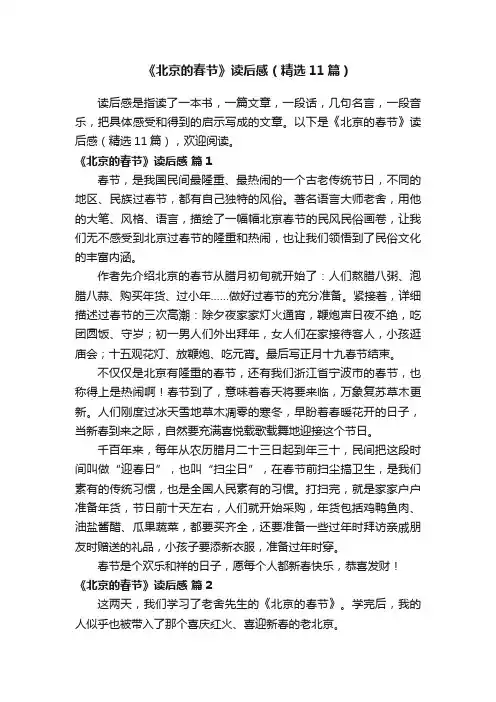 《北京的春节》读后感（精选 11 篇）

读后感是指读了一本书，一篇文章，一段话，几句名言，一段音乐，把具体感受和得到的启示写成的文章。以下是《北京的春节》读后感（精选 11 篇），欢迎阅读。

《北京的春节》读后感 篇 1

春节，是我国民间最隆重、最热闹的一个古老传统节日，不同的地区、民族过春节，都有自己独特的风俗。著名语言大师老舍，用他的大笔、风格、语言，描绘了一幅幅北京春节的民风民俗画卷，让我们无不感受到北京过春节的隆重和热闹，也让我们领悟到了民俗文化的丰富内涵。

作者先介绍北京的春节从腊月初旬就开始了：人们熬腊八粥、泡腊八蒜、购买年货、过小年......做好过春节的充分准备。紧接着，详细描述过春节的三次高潮：除夕夜家家灯火通宵，鞭炮声日夜不绝，吃团圆饭、守岁；初一男人们外出拜年，女人们在家接待客人，小孩逛庙会；十五观花灯、放鞭炮、吃元宵。最后写正月十九春节结束。

不仅仅是北京有隆重的春节，还有我们浙江省宁波市的春节，也称得上是热闹啊！春节到了，意味着春天将要来临，万象复苏草木更新。人们刚度过冰天雪地草木凋零的寒冬，早盼着春暖花开的日子，当新春到来之际，自然要充满喜悦载歌载舞地迎接这个节日。

千百年来，每年从农历腊月二十三日起到年三十，民间把这段时间叫做“迎春日”，也叫“扫尘日”，在春节前扫尘搞卫生，是我们素有的传统习惯，也是全国人民素有的习惯。打扫完，就是家家户户准备年货，节日前十天左右，人们就开始采购，年货包括鸡鸭鱼肉、油盐酱醋、瓜果蔬菜，都要买齐全，还要准备一些过年时拜访亲戚朋友时赠送的礼品，小孩子要添新衣服，准备过年时穿。

春节是个欢乐和祥的日子，愿每个人都新春快乐，恭喜发财！

《北京的春节》读后感 篇 2

这两天，我们学习了老舍先生的《北京的春节》。学完后，我的人似乎也被带入了那个喜庆红火、喜迎新春的老北京。